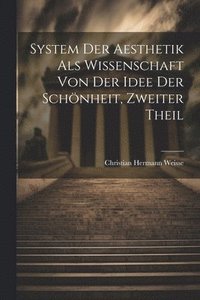 System Der Aesthetik Als Wissenschaft Von Der Idee Der Schönheit, Zweiter Theil

Christian Hermann Weisse